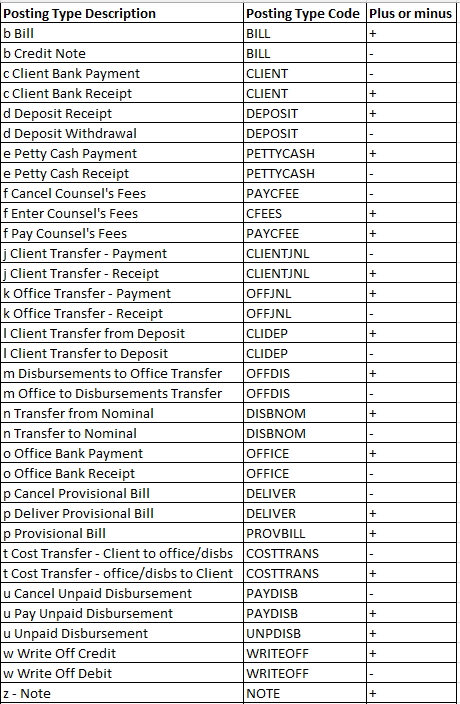 | Posting Type Description | Posting Type Code | Plus or minus |
|---|---|---|
| b Bill | BILL | + |
| b Credit Note | BILL | - |
| c Client Bank Payment | CLIENT | - |
| c Client Bank Receipt | CLIENT | + |
| d Deposit Receipt | DEPOSIT | + |
| d Deposit Withdrawal | DEPOSIT | - |
| e Petty Cash Payment | PETTYCASH | + |
| e Petty Cash Receipt | PETTYCASH | - |
| f Cancel Counsel's Fees | PAYCFEE | - |
| f Enter Counsel's Fees | CFEES | + |
| f Pay Counsel's Fees | PAYCFEE | + |
| j Client Transfer - Payment | CLIENTJNL | - |
| j Client Transfer - Receipt | CLIENTJNL | + |
| k Office Transfer - Payment | OFFJNL | + |
| k Office Transfer - Receipt | OFFJNL | - |
| l Client Transfer from Deposit | CLIDEP | + |
| l Client Transfer to Deposit | CLIDEP | - |
| m Disbursements to Office Transfer | OFFDIS | + |
| m Office to Disbursements Transfer | OFFDIS | - |
| n Transfer from Nominal | DISBNOM | + |
| n Transfer to Nominal | DISBNOM | - |
| o Office Bank Payment | OFFICE | + |
| o Office Bank Receipt | OFFICE | - |
| p Cancel Provisional Bill | DELIVER | - |
| p Deliver Provisional Bill | DELIVER | + |
| p Provisional Bill | PROVBILL | + |
| t Cost Transfer - Client to office/disbs | COSTTRANS | - |
| t Cost Transfer - office/disbs to Client | COSTTRANS | + |
| u Cancel Unpaid Disbursement | PAYDISB | - |
| u Pay Unpaid Disbursement | PAYDISB | + |
| u Unpaid Disbursement | UNPDISB | + |
| w Write Off Credit | WRITEOFF | + |
| w Write Off Debit | WRITEOFF | - |
| z - Note | NOTE | + |